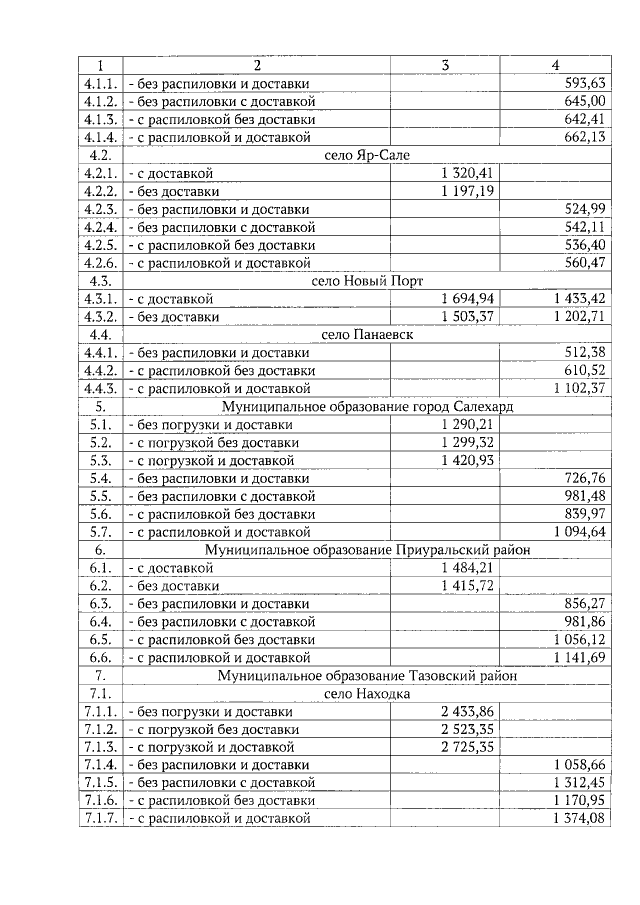 | 1 | 2 | 3 | 4 |
|---|---|---|---|
| 4.1.1. | - без распиловки и доставки | | 593,63 |
| 4.1.2. | - без распиловки с доставкой | | 645,00 |
| 4.1.3. | - с распиловкой без доставки | | 642,41 |
| 4.1.4. | - с распиловкой и доставкой | | 662,13 |
| 4.2. | село Яр-Сале | | |
| 4.2.1. | - с доставкой | 1 320,41 | |
| 4.2.2. | - без доставки | 1 197,19 | |
| 4.2.3. | - без распиловки и доставки | | 524,99 |
| 4.2.4. | - без распиловки с доставкой | | 542,11 |
| 4.2.5. | - с распиловкой без доставки | | 536,40 |
| 4.2.6. | - с распиловкой и доставкой | | 560,47 |
| 4.3. | село Новый Порт | | |
| 4.3.1. | - с доставкой | 1 694,94 | 1 433,42 |
| 4.3.2. | - без доставки | 1 503,37 | 1 202,71 |
| 4.4. | село Панаевск | | |
| 4.4.1. | - без распиловки и доставки | | 512,38 |
| 4.4.2. | - с распиловкой без доставки | | 610,52 |
| 4.4.3. | - с распиловкой и доставкой | | 1 102,37 |
| 5. | Муниципальное образование город Салехард | | |
| 5.1. | - без погрузки и доставки | 1 290,21 | |
| 5.2. | - с погрузкой без доставки | 1 299,32 | |
| 5.3. | - с погрузкой и доставкой | 1 420,93 | |
| 5.4. | - без распиловки и доставки | | 726,76 |
| 5.5. | - без распиловки с доставкой | | 981,48 |
| 5.6. | - с распиловкой без доставки | | 839,97 |
| 5.7. | - с распиловкой и доставкой | | 1 094,64 |
| 6. | Муниципальное образование Приуральский район | | |
| 6.1. | - с доставкой | 1 484,21 | |
| 6.2. | - без доставки | 1 415,72 | |
| 6.3. | - без распиловки и доставки | | 856,27 |
| 6.4. | - без распиловки с доставкой | | 981,86 |
| 6.5. | - с распиловкой без доставки | | 1 056,12 |
| 6.6. | - с распиловкой и доставкой | | 1 141,69 |
| 7. | Муниципальное образование Тазовский район | | |
| 7.1. | село Находка | | |
| 7.1.1. | - без погрузки и доставки | 2 433,86 | |
| 7.1.2. | - с погрузкой без доставки | 2 523,35 | |
| 7.1.3. | - с погрузкой и доставкой | 2 725,35 | |
| 7.1.4. | - без распиловки и доставки | | 1 058,66 |
| 7.1.5. | - без распиловки с доставкой | | 1 312,45 |
| 7.1.6. | - с распиловкой без доставки | | 1 170,95 |
| 7.1.7. | - с распиловкой и доставкой | | 1 374,08 |